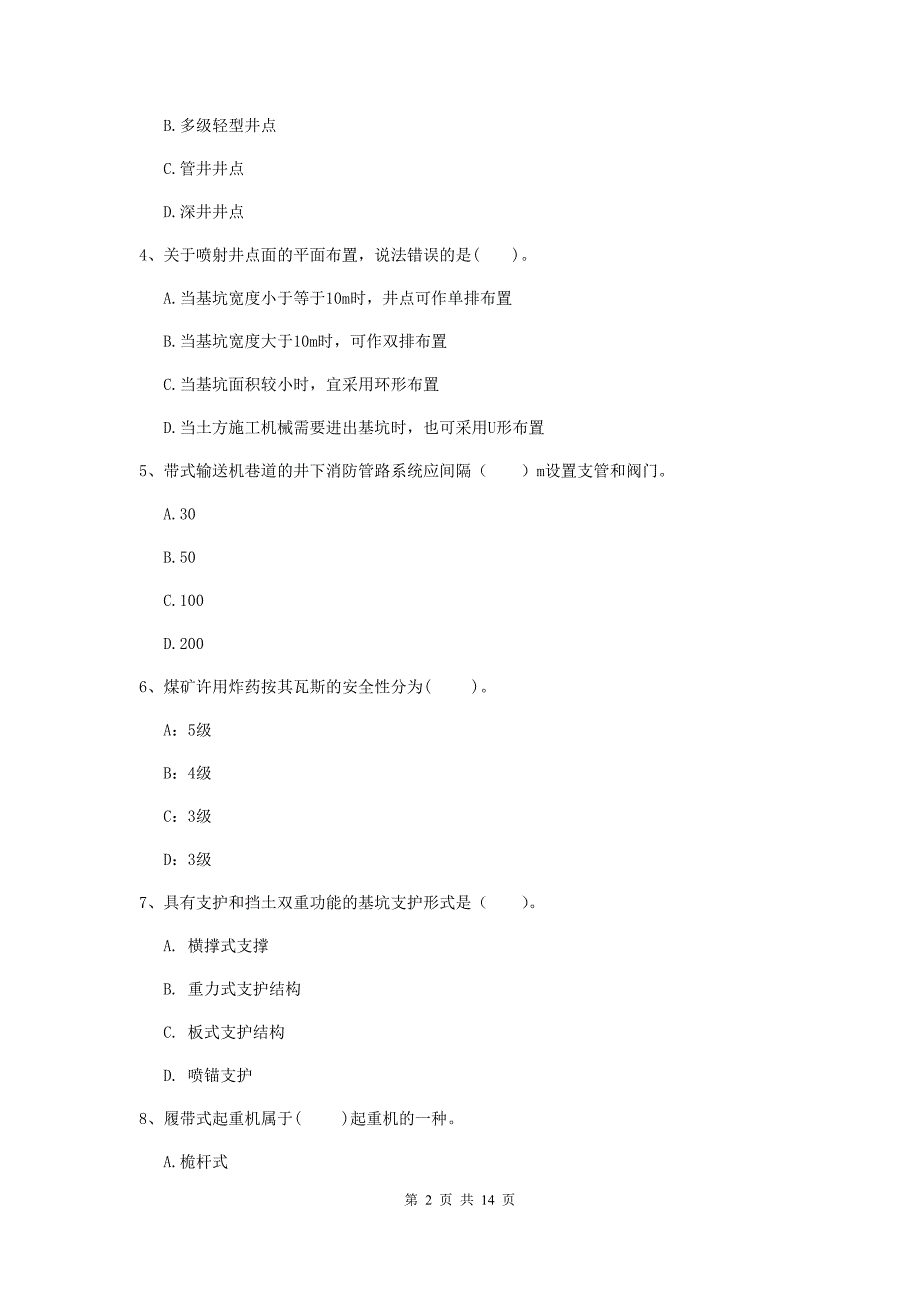 B. 多级轻型井点

C. 管井井点

D. 深井井点

4、关于喷射井点面的平面布置，说法错误的是(　　)。

A. 当基坑宽度小于等于10m时，井点可作单排布置

B. 当基坑宽度大于10m时，可作双排布置

C. 当基坑面积较小时，宜采用环形布置

D. 当土方施工机械需要进出基坑时，也可采用U形布置

5、带式输送机巷道的井下消防管路系统应间隔（　　）m设置支管和阀门。

A. 30

B. 50

C. 100

D. 200

6、煤矿许用炸药按其瓦斯的安全性分为(　　)。

A：5级

B：4级

C：3级

D：3级

7、具有支护和挡土双重功能的基坑支护形式是（　　）。

A. 横撑式支撑

B. 重力式支护结构

C. 板式支护结构

D. 喷锚支护

8、履带式起重机属于(　　)起重机的一种。

A. 桅杆式

第 2 页 共 14 页